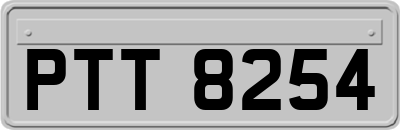 PTT 8254